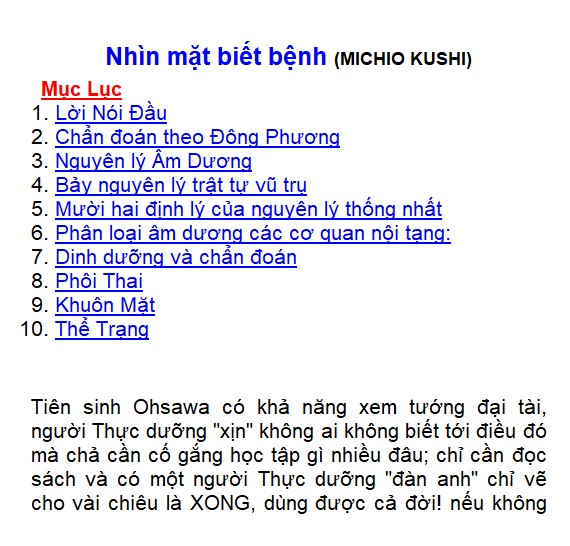 Nhìn mặt biết bệnh (MICHIO KUSHI)

Mục Lục

1. Lời Nói Đầu
2. Chẩn đoán theo Đông Phương
3. Nguyên lý Âm Dương
4. Bảy nguyên lý trật tự vũ trụ
5. Mười hai định lý của nguyên lý thống nhất
6. Phân loại âm dương các cơ quan nội tạng:
7. Dinh dưỡng và chẩn đoán
8. Phôi Thai
9. Khuôn Mặt
10. Thể Trạng

Tiên sinh Ohsawa có khả năng xem tướng đại tài, người Thực dưỡng "xịn" không ai không biết tới điều đó mà chả cần cố gắng học tập gì nhiều đâu; chỉ cần đọc sách và có một người Thực dưỡng "đàn anh" chỉ vẽ cho vài chiêu là XONG, dùng được cả đời! nếu không